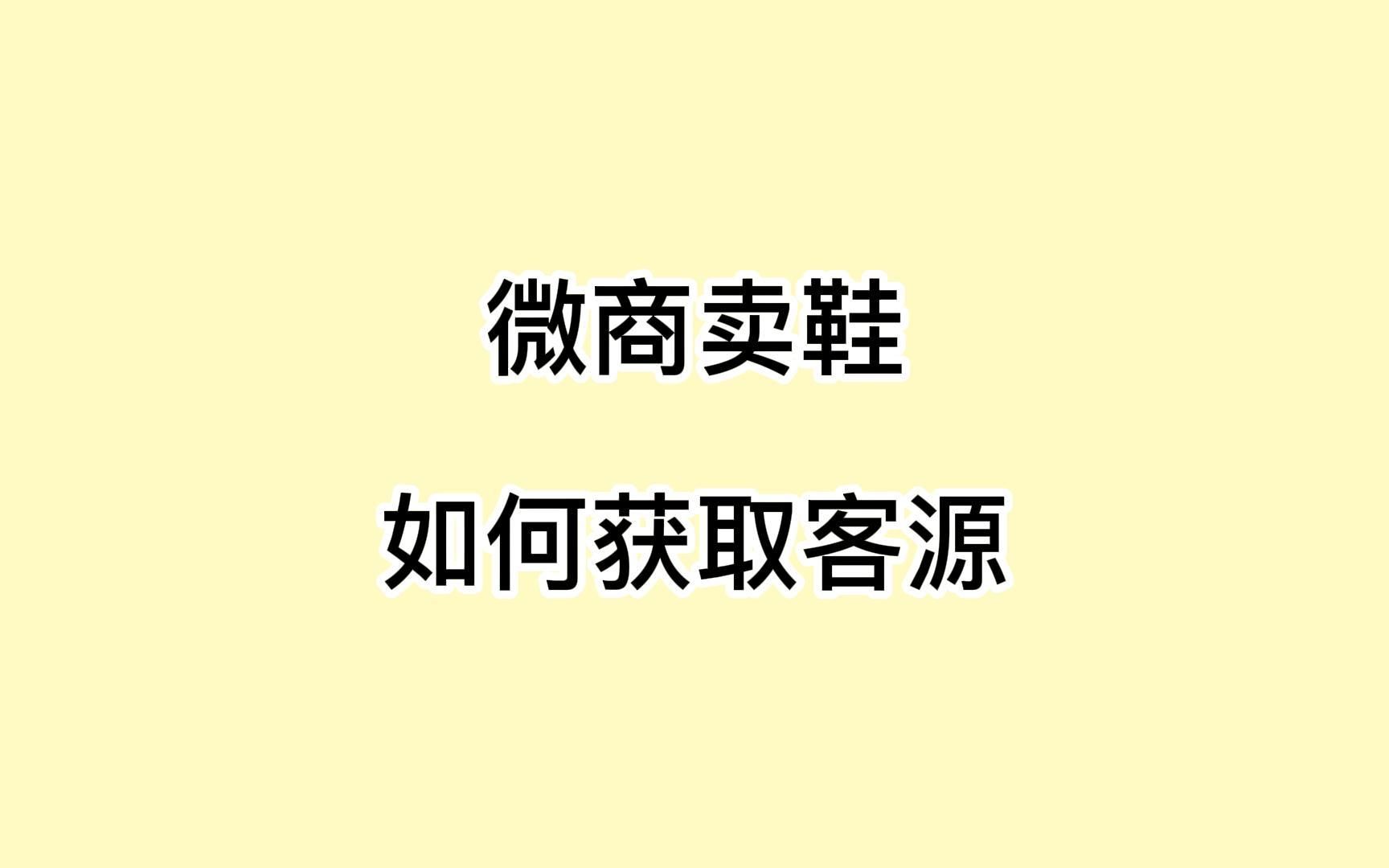 微商卖鞋

如何获取客源